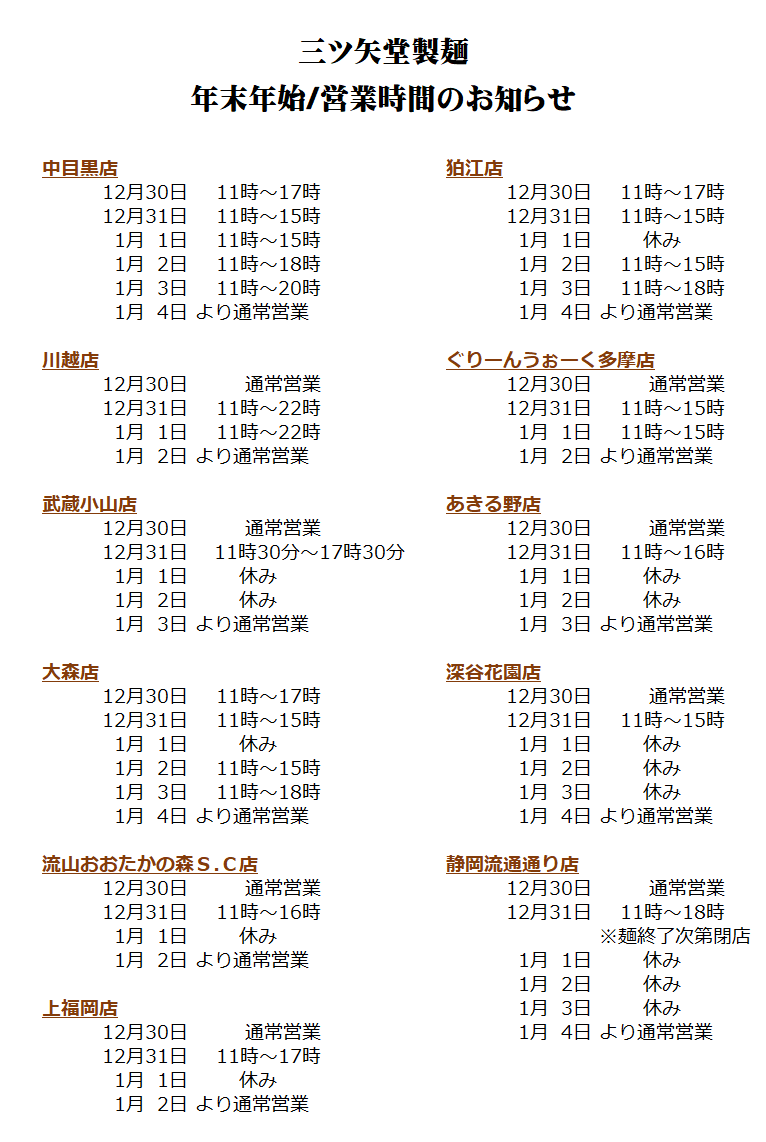 三ツ矢堂製麺
年末年始/営業時間のお知らせ

中目黒店
12月30日 11時～17時
12月31日 11時～15時
1月 1日 11時～15時
1月 2日 11時～18時
1月 3日 11時～20時
1月 4日 より通常営業

川越店
12月30日 通常営業
12月31日 11時～22時
1月 1日 11時～22時
1月 2日 より通常営業

武蔵小山店
12月30日 通常営業
12月31日 11時30分～17時30分
1月 1日 休み
1月 2日 休み
1月 3日 より通常営業

大森店
12月30日 11時～17時
12月31日 11時～15時
1月 1日 休み
1月 2日 11時～15時
1月 3日 11時～18時
1月 4日 より通常営業

流山おおたかの森Ｓ.Ｃ店
12月30日 通常営業
12月31日 11時～16時
1月 1日 休み
1月 2日 より通常営業

上福岡店
12月30日 通常営業
12月31日 11時～17時
1月 1日 休み
1月 2日 より通常営業

狛江店
12月30日 11時～17時
12月31日 11時～15時
1月 1日 休み
1月 2日 11時～15時
1月 3日 11時～18時
1月 4日 より通常営業

ぐりーんうぉーく多摩店
12月30日 通常営業
12月31日 11時～15時
1月 1日 11時～15時
1月 2日 より通常営業

あきる野店
12月30日 通常営業
12月31日 11時～16時
1月 1日 休み
1月 2日 休み
1月 3日 より通常営業

深谷花園店
12月30日 通常営業
12月31日 11時～15時
1月 1日 休み
1月 2日 休み
1月 3日 休み
1月 4日 より通常営業

静岡流通通り店
12月30日 通常営業
12月31日 11時～18時
※麺終了次第閉店
1月 1日 休み
1月 2日 休み
1月 3日 休み
1月 4日 より通常営業